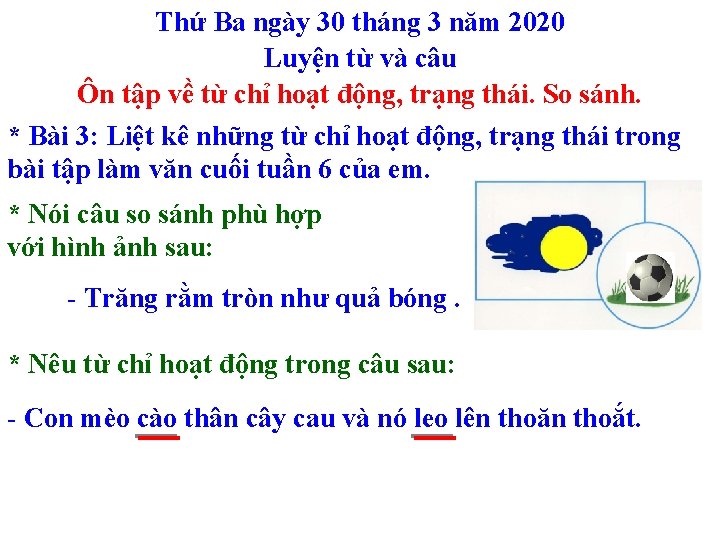 Thứ Ba ngày 30 tháng 3 năm 2020
Luyện từ và câu
Ôn tập về từ chỉ hoạt động, trạng thái. So sánh.

* Bài 3: Liệt kê những từ chỉ hoạt động, trạng thái trong bài tập làm văn cuối tuần 6 của em.

* Nói câu so sánh phù hợp với hình ảnh sau:

- Trăng rằm tròn như quả bóng .

* Nêu từ chỉ hoạt động trong câu sau:

- Con mèo cào thân cây cau và nó leo lên thoăn thoắt.